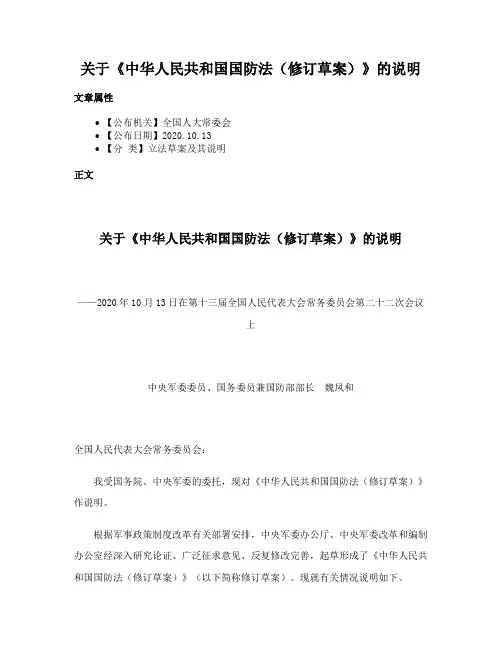 关于《中华人民共和国国防法（修订草案）》的说明

文章属性

- 【公布机关】全国人大常委会
- 【公布日期】2020.10.13
- 【分 类】立法草案及其说明

正文

关于《中华人民共和国国防法（修订草案）》的说明

——2020年10月13日在第十三届全国人民代表大会常务委员会第二十二次会议上

中央军委委员、国务委员兼国防部部长 魏凤和

全国人民代表大会常务委员会：

我受国务院、中央军委的委托，现对《中华人民共和国国防法（修订草案）》作说明。

根据军事政策制度改革有关部署安排，中央军委办公厅、中央军委改革和编制办公室经深入研究论证、广泛征求意见、反复修改完善，起草形成了《中华人民共和国国防法（修订草案）》（以下简称修订草案）。现就有关情况说明如下。